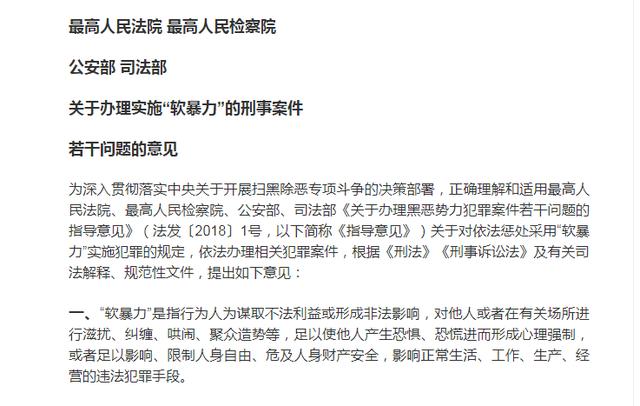 最高人民法院 最高人民检察院

公安部 司法部

关于办理实施“软暴力”的刑事案件

若干问题的意见

为深入贯彻落实中央关于开展扫黑除恶专项斗争的决策部署，正确理解和适用最高人民法院、最高人民检察院、公安部、司法部《关于办理黑恶势力犯罪案件若干问题的指导意见》（法发〔2018〕1号，以下简称《指导意见》）关于对依法惩处采用“软暴力”实施犯罪的规定，依法办理相关犯罪案件，根据《刑法》《刑事诉讼法》及有关司法解释、规范性文件，提出如下意见：

一、“软暴力”是指行为人为谋取不法利益或形成非法影响，对他人或者在有关场所进行滋扰、纠缠、哄闹、聚众造势等，足以使他人产生恐惧、恐慌进而形成心理强制，或者足以影响、限制人身自由、危及人身财产安全，影响正常生活、工作、生产、经营的违法犯罪手段。